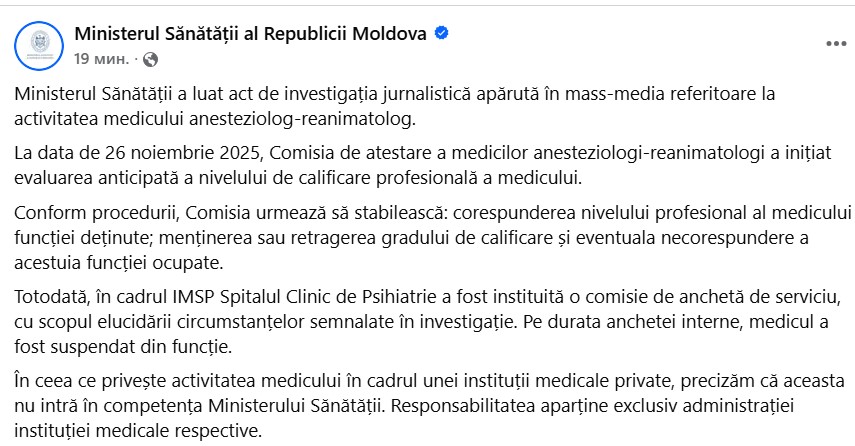 Ministerul Sănătății al Republicii Moldova
19 мин. ·

Ministerul Sănătății a luat act de investigația jurnalistică apărută în mass-media referitoare la activitatea medicului anesteziolog-reanimatolog.

La data de 26 noiembrie 2025, Comisia de atestare a medicilor anesteziologi-reanimatologi a inițiat evaluarea anticipată a nivelului de calificare profesională a medicului.

Conform procedurii, Comisia urmează să stabilească: corespunderea nivelului profesional al medicului funcției deținute; menținerea sau retragerea gradului de calificare și eventuala necorespundere a acestuia funcției ocupate.

Totodată, în cadrul IMSP Spitalul Clinic de Psihiatrie a fost instituită o comisie de anchetă de serviciu, cu scopul elucidării circumstanțelor semnalate în investigație. Pe durata anchetei interne, medicul a fost suspendat din funcție.

În ceea ce privește activitatea medicului în cadrul unei instituții medicale private, precizăm că aceasta nu intră în competența Ministerului Sănătății. Responsabilitatea aparține exclusiv administrației instituției medicale respective.